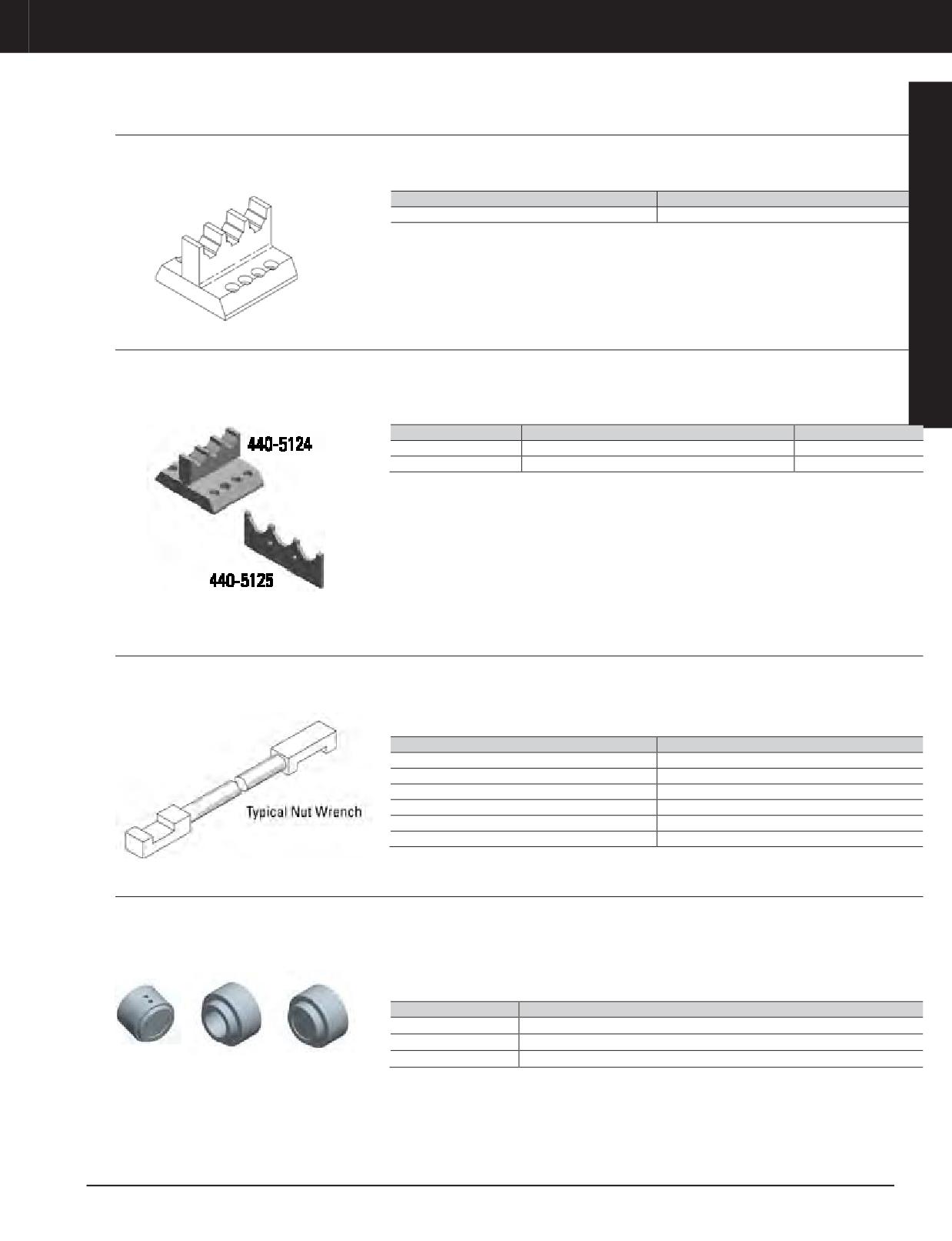 440-5124

440-5125

Typical Nut Wrench